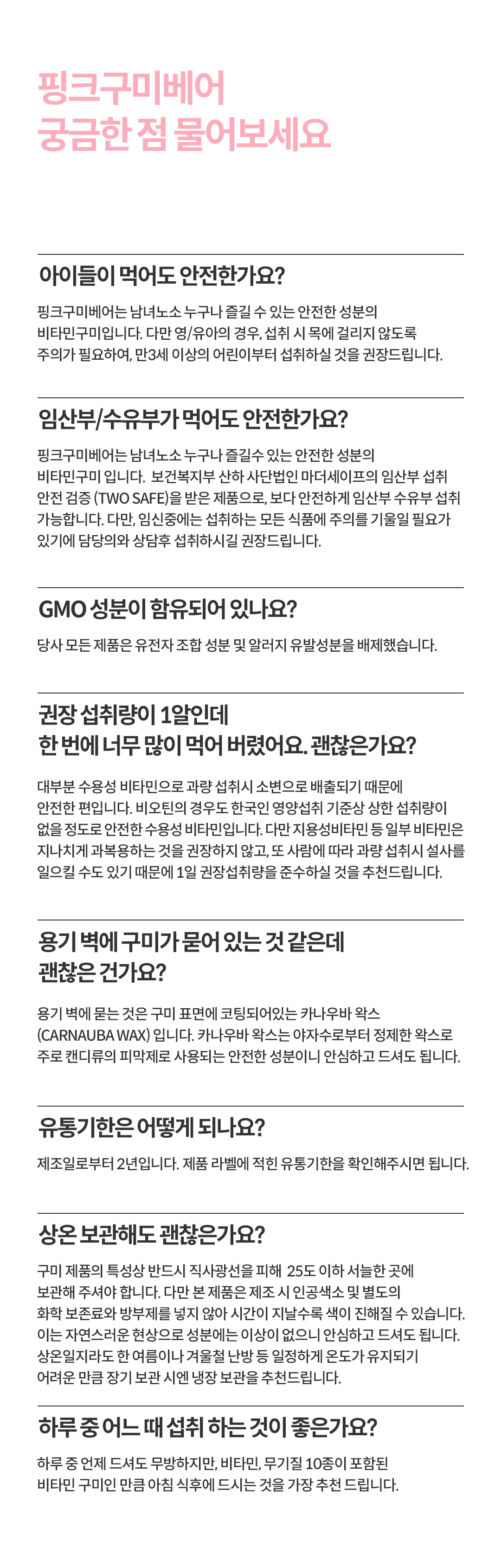 핑크구미베어
궁금한 점 물어보세요

아이들이 먹어도 안전한가요?

핑크구미베어는 남녀노소 누구나 즐길 수 있는 안전한 성분의 비타민구미입니다. 다만 영/유아의 경우, 섭취 시 목에 걸리지 않도록 주의가 필요하여, 만3세 이상의 어린이부터 섭취하실 것을 권장드립니다.

임산부/수유부가 먹어도 안전한가요?

핑크구미베어는 남녀노소 누구나 즐길수 있는 안전한 성분의 비타민구미 입니다. 보건복지부 산하 사단법인 마더세이프의 임산부 섭취 안전 검증 (TWO SAFE)을 받은 제품으로, 보다 안전하게 임산부 수유부 섭취 가능합니다. 다만, 임신중에는 섭취하는 모든 식품에 주의를 기울일 필요가 있기에 담당의와 상담후 섭취하시길 권장드립니다.

GMO 성분이 함유되어 있나요?

당사 모든 제품은 유전자 조합 성분 및 알러지 유발성분을 배제했습니다.

권장 섭취량이 1알인데
한 번에 너무 많이 먹어 버렸어요. 괜찮은가요?

대부분 수용성 비타민으로 과량 섭취시 소변으로 배출되기 때문에 안전한 편입니다. 비오틴의 경우도 한국인 영양섭취 기준상 상한 섭취량이 없을 정도로 안전한 수용성 비타민입니다. 다만 지용성비타민 등 일부 비타민은 지나치게 과복용하는 것을 권장하지 않고, 또 사람에 따라 과량 섭취시 설사를 일으킬 수도 있기 때문에 1일 권장섭취량을 준수하실 것을 추천드립니다.

용기 벽에 구미가 묻어 있는 것 같은데
괜찮은 건가요?

용기 벽에 묻는 것은 구미 표면에 코팅되어있는 카나우바 왁스 (CARNAUBA WAX) 입니다. 카나우바 왁스는 야자수로부터 정제한 왁스로 주로 캔디류의 피막제로 사용되는 안전한 성분이니 안심하고 드셔도 됩니다.

유통기한은 어떻게 되나요?

제조일로부터 2년입니다. 제품 라벨에 적힌 유통기한을 확인해주시면 됩니다.

상온 보관해도 괜찮은가요?

구미 제품의 특성상 반드시 직사광선을 피해 25도 이하 서늘한 곳에 보관해 주셔야 합니다. 다만 본 제품은 제조 시 인공색소 및 별도의 화학 보존료와 방부제를 넣지 않아 시간이 지날수록 색이 진해질 수 있습니다. 이는 자연스러운 현상으로 성분에는 이상이 없으니 안심하고 드셔도 됩니다. 상온일지라도 한 여름이나 겨울철 난방 등 일정하게 온도가 유지되기 어려운 만큼 장기 보관 시엔 냉장 보관을 추천드립니다.

하루 중 어느 때 섭취 하는 것이 좋은가요?

하루 중 언제 드셔도 무방하지만, 비타민, 무기질 10종이 포함된 비타민 구미인 만큼 아침 식후에 드시는 것을 가장 추천 드립니다.